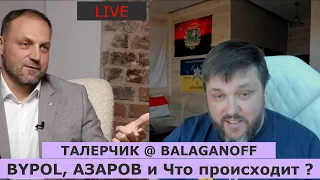 LIVE

ТАЛЕРЧИК @ BALAGANOFF

BYPOL, АЗАРОВ и Что происходит ?